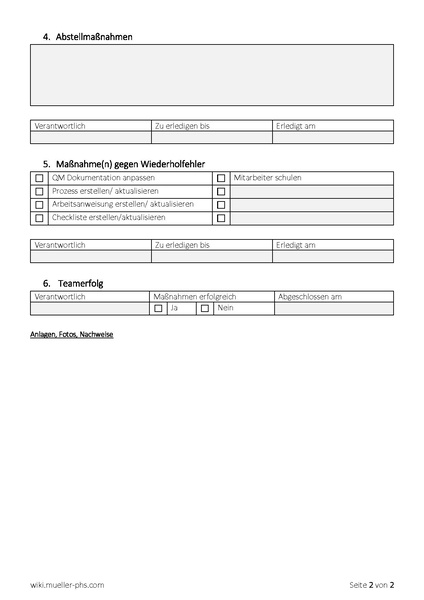 4. Abstellmaßnahmen

| Verantwortlich | Zu erledigen bis | Erledigt am |
|---|---|---|
| | | |

5. Maßnahme(n) gegen Wiederholfehler

| ☐ | QM Dokumentation anpassen | ☐ | Mitarbeiter schulen |
|---|---|---|---|
| ☐ | Prozess erstellen/ aktualisieren | ☐ | |
| ☐ | Arbeitsanweisung erstellen/ aktualisieren | ☐ | |
| ☐ | Checkliste erstellen/aktualisieren | ☐ | |

| Verantwortlich | Zu erledigen bis | Erledigt am |
|---|---|---|
| | | |

6. Teamerfolg

| Verantwortlich | Maßnahmen erfolgreich | Abgeschlossen am |
|---|---|---|
| | ☐ Ja ☐ Nein | |

Anlagen, Fotos, Nachweise

wiki.mueller-phs.com

Seite 2 von 2